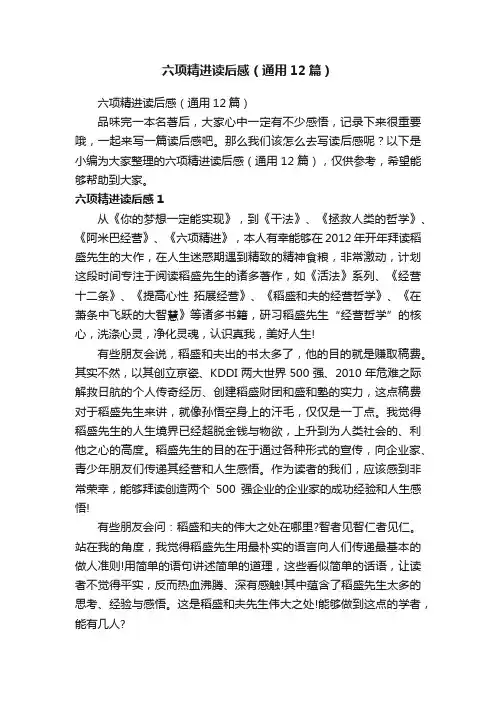 六项精进读后感（通用12篇）

六项精进读后感（通用12篇）

品味完一本名著后，大家心中一定有不少感悟，记录下来很重要哦，一起来写一篇读后感吧。那么我们该怎么去写读后感呢？以下是小编为大家整理的六项精进读后感（通用12篇），仅供参考，希望能够帮助到大家。

六项精进读后感1

从《你的梦想一定能实现》，到《干法》、《拯救人类的哲学》、《阿米巴经营》、《六项精进》，本人有幸能够在2012年开年拜读稻盛先生的大作，在人生迷惑期遇到精致的精神食粮，非常激动，计划这段时间专注于阅读稻盛先生的诸多著作，如《活法》系列、《经营十二条》、《提高心性 拓展经营》、《稻盛和夫的经营哲学》、《在萧条中飞跃的大智慧》等诸多书籍，研习稻盛先生“经营哲学”的核心，洗涤心灵，净化灵魂，认识真我，美好人生!

有些朋友会说，稻盛和夫出的书太多了，他的目的就是赚取稿费。其实不然，以其创立京瓷、KDDI两大世界500强、2010年危难之际解救日航的个人传奇经历、创建稻盛财团和盛和塾的实力，这点稿费对于稻盛先生来讲，就像孙悟空身上的汗毛，仅仅是一丁点。我觉得稻盛先生的人生境界已经超脱金钱与物欲，上升到为人类社会的、利他之心的高度。稻盛先生的目的在于通过各种形式的宣传，向企业家、青少年朋友们传递其经营和人生感悟。作为读者的我们，应该感到非常荣幸，能够拜读创造两个 500 强企业的企业家的成功经验和人生感悟!

有些朋友会问：稻盛和夫的伟大之处在哪里?智者见智仁者见仁。站在我的角度，我觉得稻盛先生用最朴实的语言向人们传递最基本的做人准则!用简单的语句讲述简单的道理，这些看似简单的话语，让读者不觉得平实，反而热血沸腾、深有感触!其中蕴含了稻盛先生太多的思考、经验与感悟。这是稻盛和夫先生伟大之处!能够做到这点的学者，能有几人?